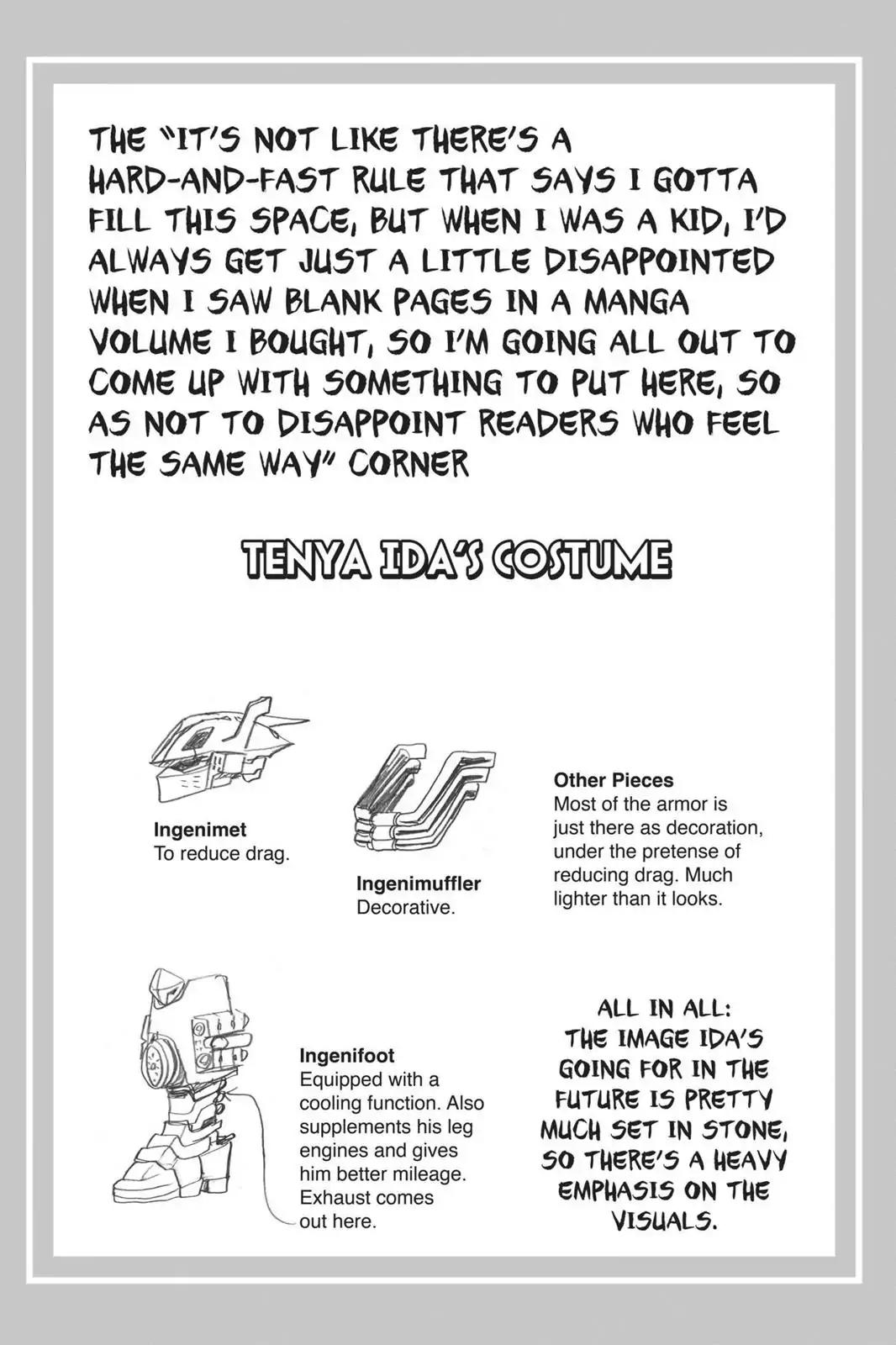 THE "IT'S NOT LIKE THERE'S A HARD-AND-FAST RULE THAT SAYS I GOTTA FILL THIS SPACE, BUT WHEN I WAS A KID, I'D ALWAYS GET JUST A LITTLE DISAPPOINTED WHEN I SAW BLANK PAGES IN A MANGA VOLUME I BOUGHT, SO I'M GOING ALL OUT TO COME UP WITH SOMETHING TO PUT HERE, SO AS NOT TO DISAPPOINT READERS WHO FEEL THE SAME WAY" CORNER

TENYA IDA'S COSTUME

Ingenimet
To reduce drag.

Ingenimuffler
Decorative.

Other Pieces
Most of the armor is just there as decoration, under the pretense of reducing drag. Much lighter than it looks.

Ingenifoot
Equipped with a cooling function. Also supplements his leg engines and gives him better mileage. Exhaust comes out here.

ALL IN ALL:
THE IMAGE IDA'S GOING FOR IN THE FUTURE IS PRETTY MUCH SET IN STONE, SO THERE'S A HEAVY EMPHASIS ON THE VISUALS.